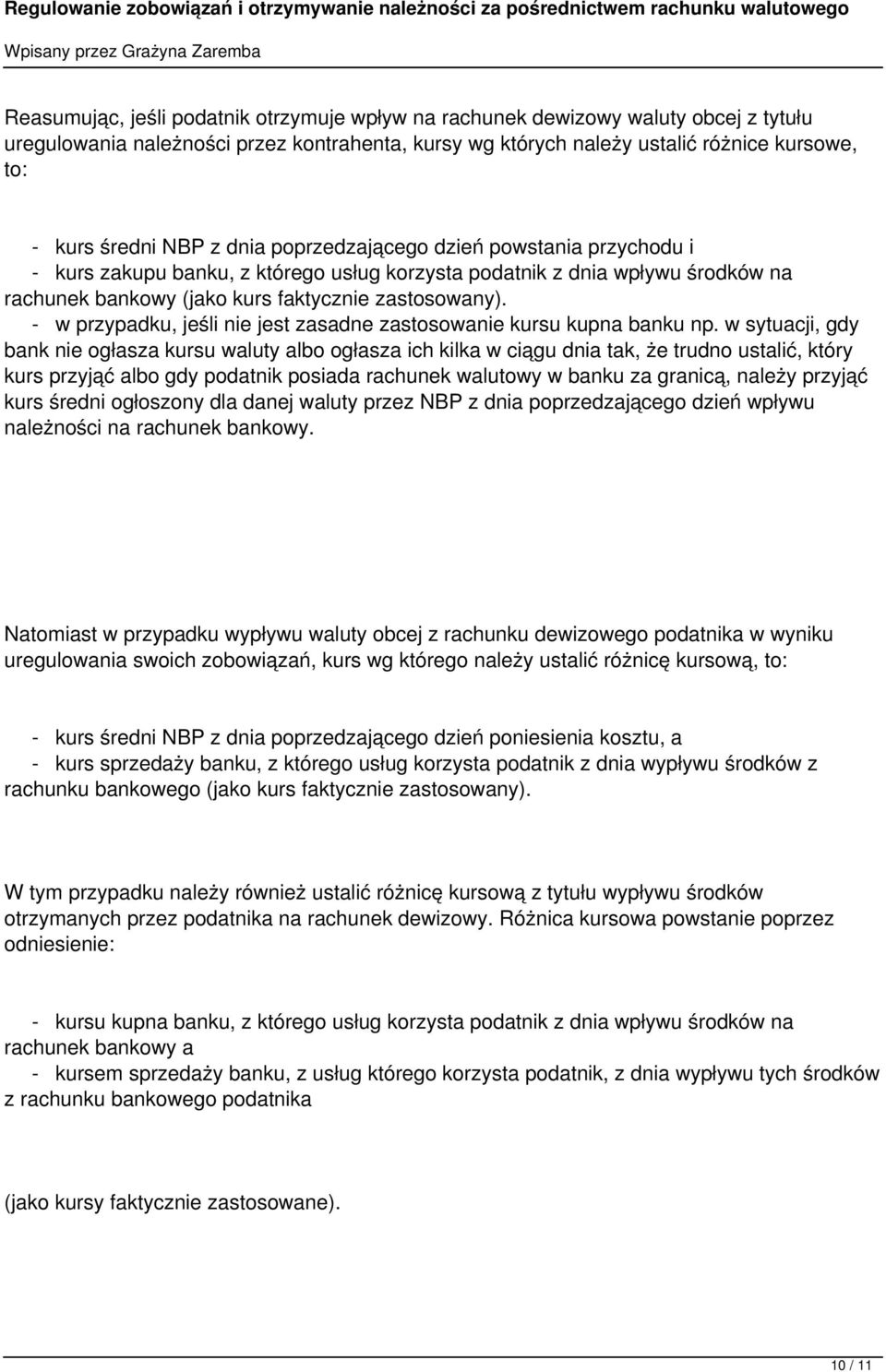 Regulowanie zobowiązań i otrzymywanie należności za pośrednictwem rachunku walutowego
Wpisany przez Grażyna Zaremba

Reasumując, jeśli podatnik otrzymuje wpływ na rachunek dewizowy waluty obcej z tytułu uregulowania należności przez kontrahenta, kursy wg których należy ustalić różnice kursowe, to:

- kurs średni NBP z dnia poprzedzającego dzień powstania przychodu i
- kurs zakupu banku, z którego usług korzysta podatnik z dnia wpływu środków na rachunek bankowy (jako kurs faktycznie zastosowany).
- w przypadku, jeśli nie jest zasadne zastosowanie kursu kupna banku np. w sytuacji, gdy bank nie ogłasza kursu waluty albo ogłasza ich kilka w ciągu dnia tak, że trudno ustalić, który kurs przyjąć albo gdy podatnik posiada rachunek walutowy w banku za granicą, należy przyjąć kurs średni ogłoszony dla danej waluty przez NBP z dnia poprzedzającego dzień wpływu należności na rachunek bankowy.

Natomiast w przypadku wypływu waluty obcej z rachunku dewizowego podatnika w wyniku uregulowania swoich zobowiązań, kurs wg którego należy ustalić różnicę kursową, to:

- kurs średni NBP z dnia poprzedzającego dzień poniesienia kosztu, a
- kurs sprzedaży banku, z którego usług korzysta podatnik z dnia wypływu środków z rachunku bankowego (jako kurs faktycznie zastosowany).

W tym przypadku należy również ustalić różnicę kursową z tytułu wypływu środków otrzymanych przez podatnika na rachunek dewizowy. Różnica kursowa powstanie poprzez odniesienie:

- kursu kupna banku, z którego usług korzysta podatnik z dnia wpływu środków na rachunek bankowy a
- kursem sprzedaży banku, z usług którego korzysta podatnik, z dnia wypływu tych środków z rachunku bankowego podatnika

(jako kursy faktycznie zastosowane).

10 / 11